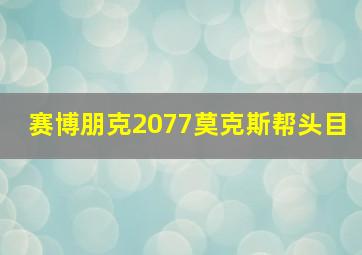 赛博朋克2077莫克斯帮头目